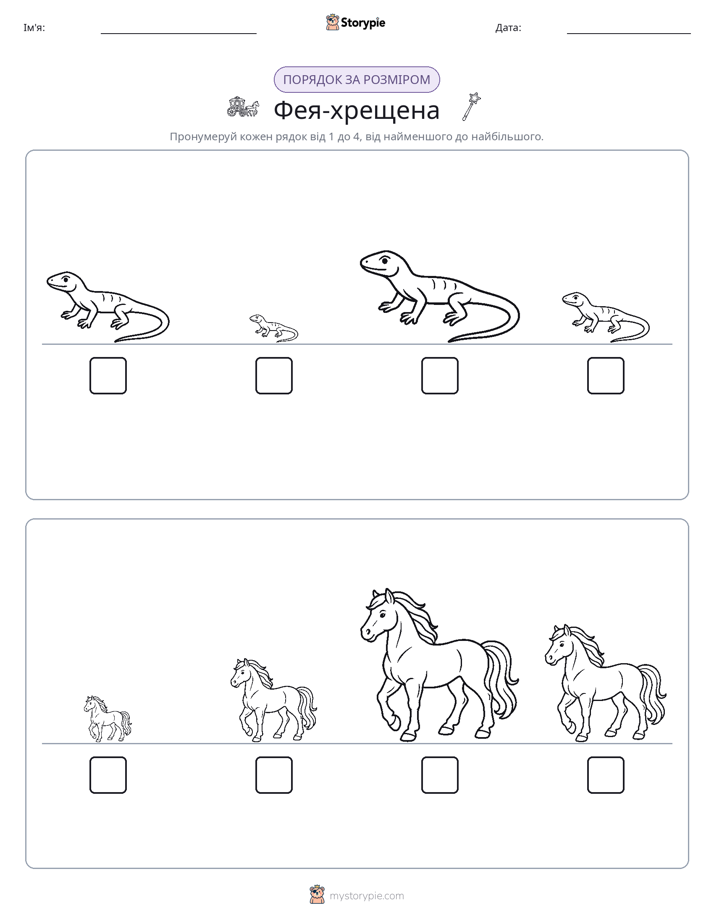 Ім'я: ____ Storypie Дата: ____

ПОРЯДОК ЗА РОЗМІРОМ

Фея-хрещена

Пронумеруй кожен рядок від 1 до 4, від найменшого до найбільшого.

☐ ☐ ☐ ☐

☐ ☐ ☐ ☐

mystorypie.com